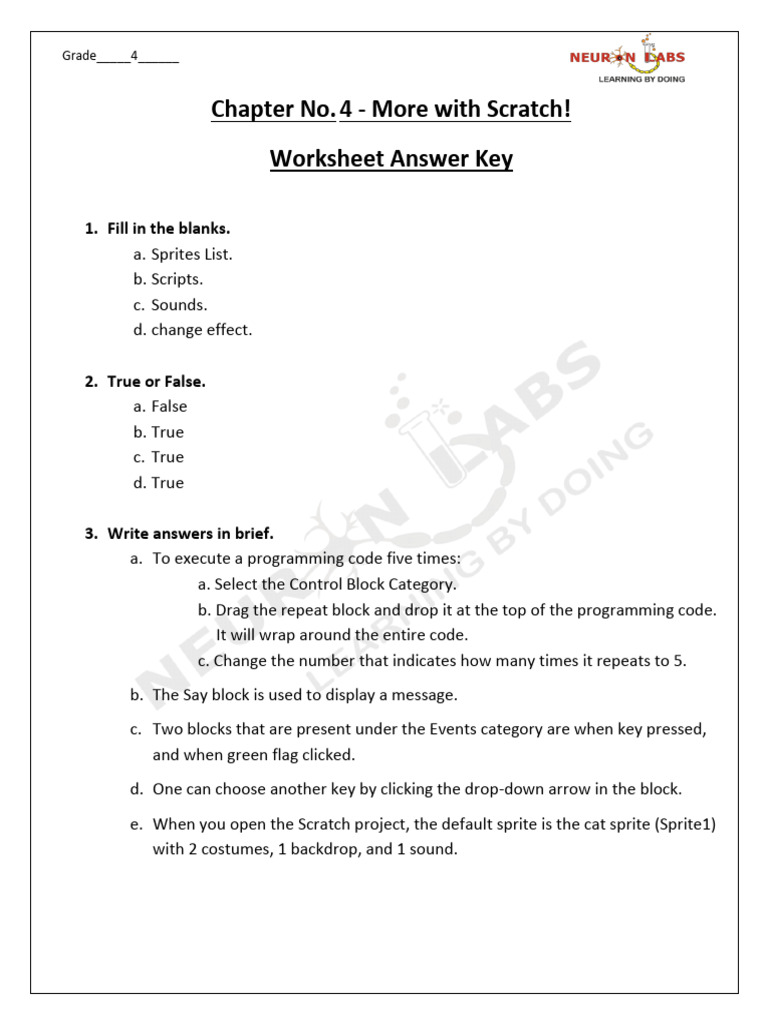 Grade_____4______

NEURON LABS
LEARNING BY DOING

Chapter No. 4 - More with Scratch!

Worksheet Answer Key

1. Fill in the blanks.
a. Sprites List.
b. Scripts.
c. Sounds.
d. change effect.

2. True or False.
a. False
b. True
c. True
d. True

3. Write answers in brief.
a. To execute a programming code five times:
a. Select the Control Block Category.
b. Drag the repeat block and drop it at the top of the programming code. It will wrap around the entire code.
c. Change the number that indicates how many times it repeats to 5.

b. The Say block is used to display a message.

c. Two blocks that are present under the Events category are when key pressed, and when green flag clicked.

d. One can choose another key by clicking the drop-down arrow in the block.

e. When you open the Scratch project, the default sprite is the cat sprite (Sprite1) with 2 costumes, 1 backdrop, and 1 sound.

NEURON LABS
LEARNING BY DOING